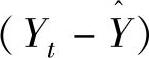 $(Y_t - \hat{Y})$